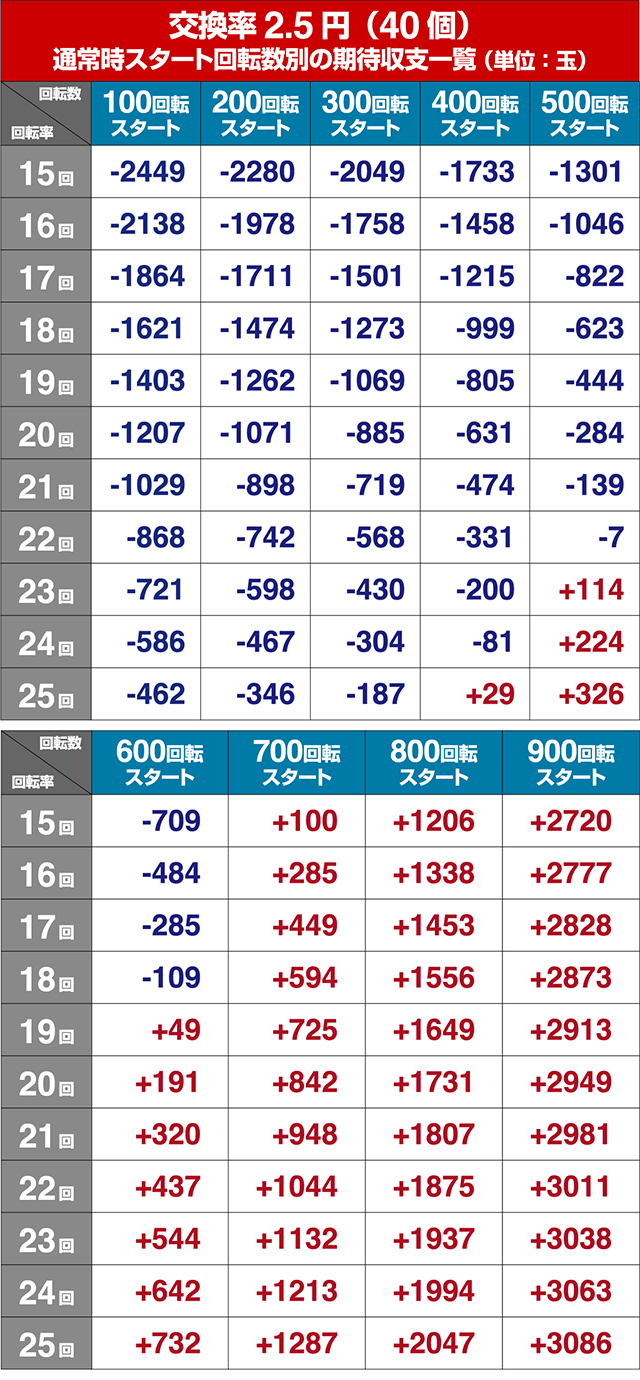 交換率 2.5 円（40 個）
通常時スタート回転数別の期待収支一覧（単位：玉）

| 回転数 / 回転率 | 100回転スタート | 200回転スタート | 300回転スタート | 400回転スタート | 500回転スタート |
|---|---|---|---|---|---|
| 15回 | -2449 | -2280 | -2049 | -1733 | -1301 |
| 16回 | -2138 | -1978 | -1758 | -1458 | -1046 |
| 17回 | -1864 | -1711 | -1501 | -1215 | -822 |
| 18回 | -1621 | -1474 | -1273 | -999 | -623 |
| 19回 | -1403 | -1262 | -1069 | -805 | -444 |
| 20回 | -1207 | -1071 | -885 | -631 | -284 |
| 21回 | -1029 | -898 | -719 | -474 | -139 |
| 22回 | -868 | -742 | -568 | -331 | -7 |
| 23回 | -721 | -598 | -430 | -200 | +114 |
| 24回 | -586 | -467 | -304 | -81 | +224 |
| 25回 | -462 | -346 | -187 | +29 | +326 |

| 回転数 / 回転率 | 600回転スタート | 700回転スタート | 800回転スタート | 900回転スタート |
|---|---|---|---|---|
| 15回 | -709 | +100 | +1206 | +2720 |
| 16回 | -484 | +285 | +1338 | +2777 |
| 17回 | -285 | +449 | +1453 | +2828 |
| 18回 | -109 | +594 | +1556 | +2873 |
| 19回 | +49 | +725 | +1649 | +2913 |
| 20回 | +191 | +842 | +1731 | +2949 |
| 21回 | +320 | +948 | +1807 | +2981 |
| 22回 | +437 | +1044 | +1875 | +3011 |
| 23回 | +544 | +1132 | +1937 | +3038 |
| 24回 | +642 | +1213 | +1994 | +3063 |
| 25回 | +732 | +1287 | +2047 | +3086 |